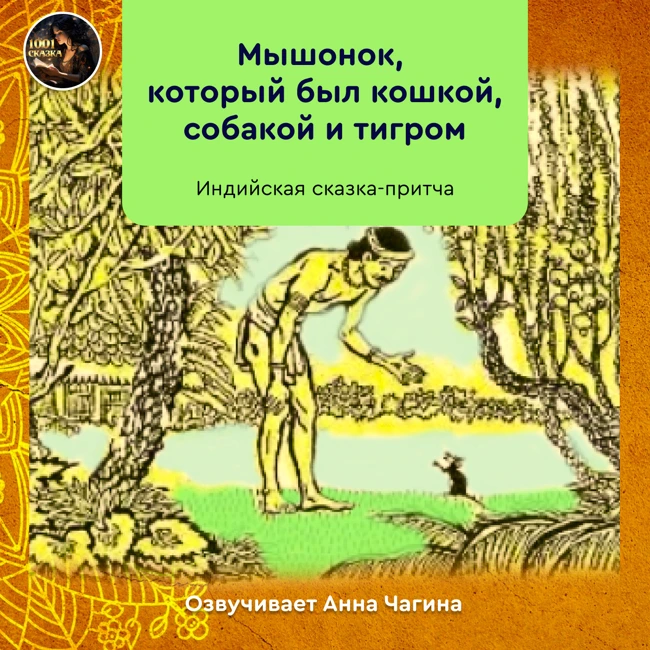 1001 СКАЗКА

Мышонок, который был кошкой, собакой и тигром

Индийская сказка-притча

Озвучивает Анна Чагина